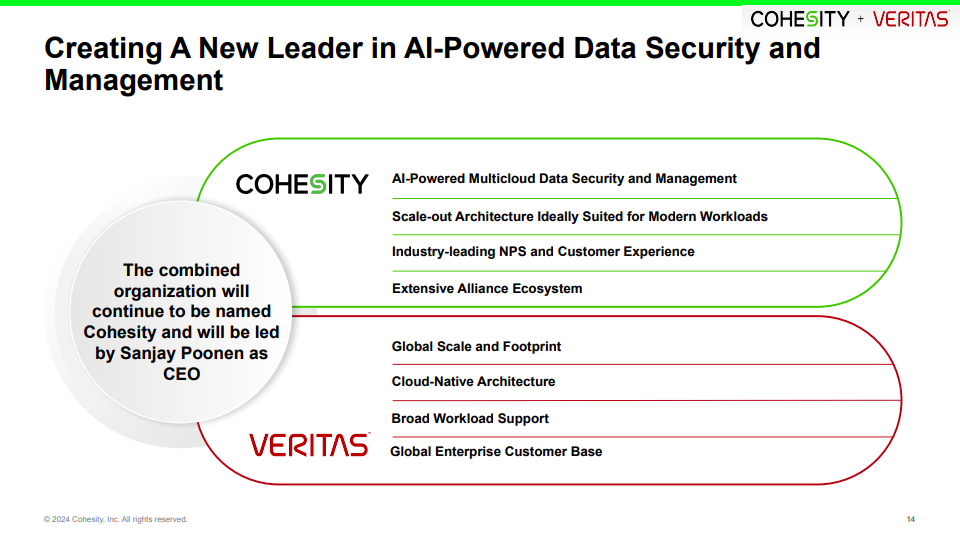 COHESITY + VERITAS

Creating A New Leader in AI-Powered Data Security and Management

The combined organization will continue to be named Cohesity and will be led by Sanjay Poonen as CEO

COHESITY

AI-Powered Multicloud Data Security and Management

Scale-out Architecture Ideally Suited for Modern Workloads

Industry-leading NPS and Customer Experience

Extensive Alliance Ecosystem

Global Scale and Footprint

Cloud-Native Architecture

Broad Workload Support

VERITAS

Global Enterprise Customer Base

© 2024 Cohesity, Inc. All rights reserved.

14